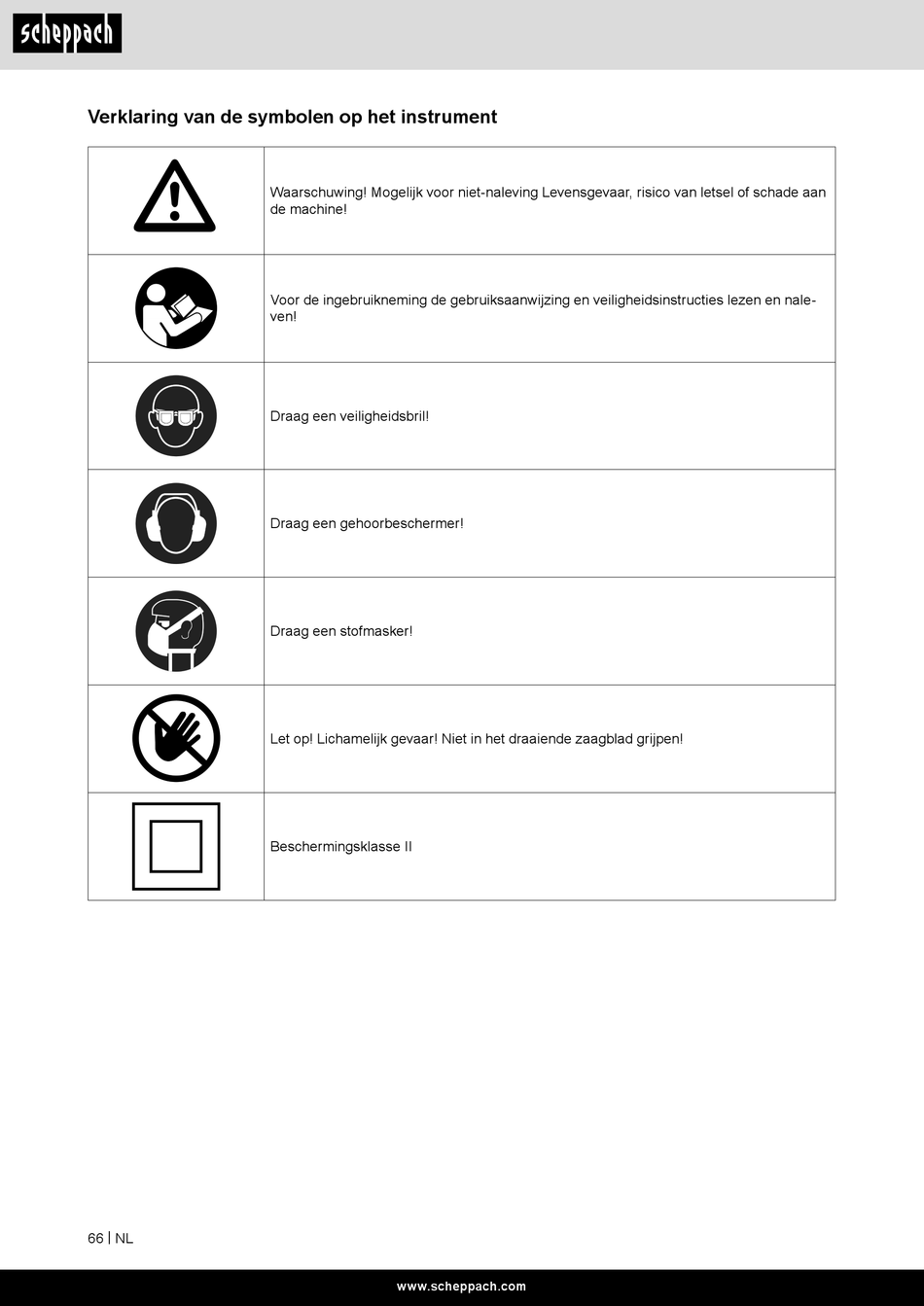 scheppach

Verklaring van de symbolen op het instrument

| | |
|---|---|
| | Waarschuwing! Mogelijk voor niet-naleving Levensgevaar, risico van letsel of schade aan de machine! |
| | Voor de ingebruikneming de gebruiksaanwijzing en veiligheidsinstructies lezen en naleven! |
| | Draag een veiligheidsbril! |
| | Draag een gehoorbeschermer! |
| | Draag een stofmasker! |
| | Let op! Lichamelijk gevaar! Niet in het draaiende zaagblad grijpen! |
| | Beschermingsklasse II |

66 | NL

www.scheppach.com